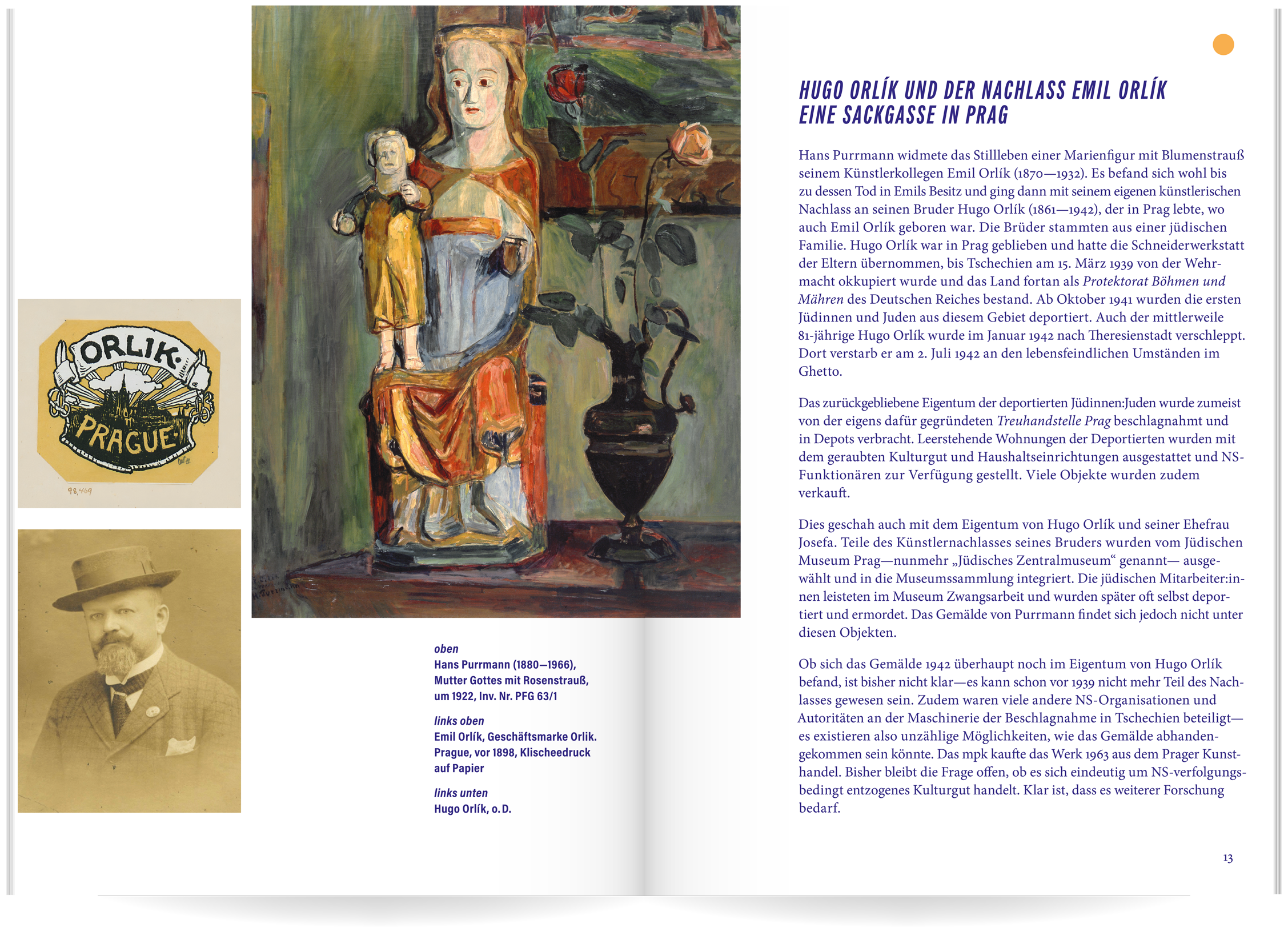 ORLIK
PRAGUE
98,449

oben
Hans Purrmann (1880—1966), Mutter Gottes mit Rosenstrauß, um 1922, Inv. Nr. PFG 63/1

links oben
Emil Orlík, Geschäftsmarke Orlik. Prague, vor 1898, Klischeedruck auf Papier

links unten
Hugo Orlík, o. D.

HUGO ORLÍK UND DER NACHLASS EMIL ORLÍK
EINE SACKGASSE IN PRAG

Hans Purrmann widmete das Stillleben einer Marienfigur mit Blumenstrauß seinem Künstlerkollegen Emil Orlík (1870—1932). Es befand sich wohl bis zu dessen Tod in Emils Besitz und ging dann mit seinem eigenen künstlerischen Nachlass an seinen Bruder Hugo Orlík (1861—1942), der in Prag lebte, wo auch Emil Orlík geboren war. Die Brüder stammten aus einer jüdischen Familie. Hugo Orlík war in Prag geblieben und hatte die Schneiderwerkstatt der Eltern übernommen, bis Tschechien am 15. März 1939 von der Wehrmacht okkupiert wurde und das Land fortan als Protektorat Böhmen und Mähren des Deutschen Reiches bestand. Ab Oktober 1941 wurden die ersten Jüdinnen und Juden aus diesem Gebiet deportiert. Auch der mittlerweile 81-jährige Hugo Orlík wurde im Januar 1942 nach Theresienstadt verschleppt. Dort verstarb er am 2. Juli 1942 an den lebensfeindlichen Umständen im Ghetto.

Das zurückgebliebene Eigentum der deportierten Jüdinnen:Juden wurde zumeist von der eigens dafür gegründeten Treuhandstelle Prag beschlagnahmt und in Depots verbracht. Leerstehende Wohnungen der Deportierten wurden mit dem geraubten Kulturgut und Haushaltseinrichtungen ausgestattet und NS-Funktionären zur Verfügung gestellt. Viele Objekte wurden zudem verkauft.

Dies geschah auch mit dem Eigentum von Hugo Orlík und seiner Ehefrau Josefa. Teile des Künstlernachlasses seines Bruders wurden vom Jüdischen Museum Prag—nunmehr „Jüdisches Zentralmuseum“ genannt— ausgewählt und in die Museumssammlung integriert. Die jüdischen Mitarbeiter:innen leisteten im Museum Zwangsarbeit und wurden später oft selbst deportiert und ermordet. Das Gemälde von Purrmann findet sich jedoch nicht unter diesen Objekten.

Ob sich das Gemälde 1942 überhaupt noch im Eigentum von Hugo Orlík befand, ist bisher nicht klar—es kann schon vor 1939 nicht mehr Teil des Nachlasses gewesen sein. Zudem waren viele andere NS-Organisationen und Autoritäten an der Maschinerie der Beschlagnahme in Tschechien beteiligt—es existieren also unzählige Möglichkeiten, wie das Gemälde abhandengekommen sein könnte. Das mpk kaufte das Werk 1963 aus dem Prager Kunsthandel. Bisher bleibt die Frage offen, ob es sich eindeutig um NS-verfolgungsbedingt entzogenes Kulturgut handelt. Klar ist, dass es weiterer Forschung bedarf.

13